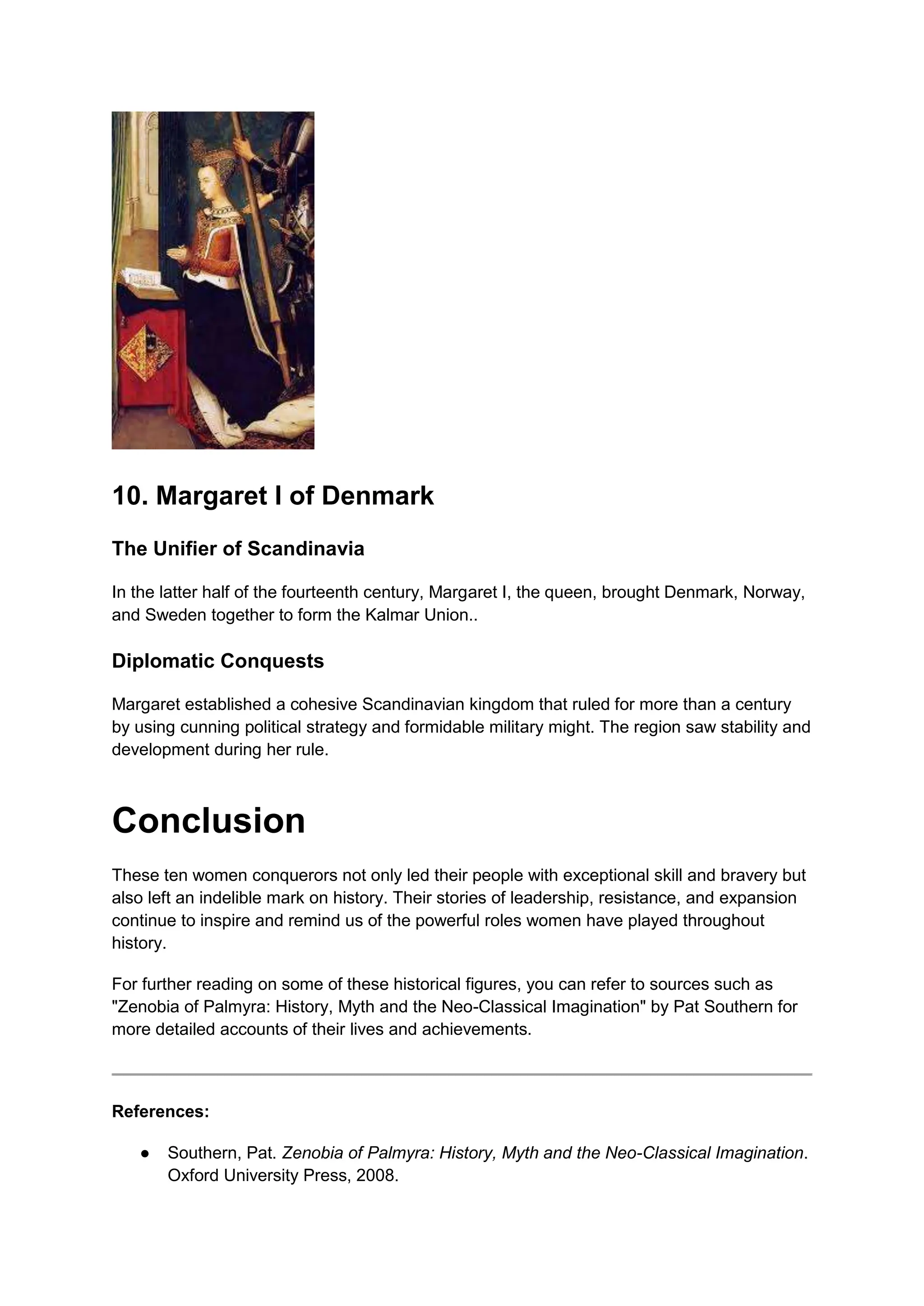 10. Margaret I of Denmark

The Unifier of Scandinavia

In the latter half of the fourteenth century, Margaret I, the queen, brought Denmark, Norway, and Sweden together to form the Kalmar Union..

Diplomatic Conquests

Margaret established a cohesive Scandinavian kingdom that ruled for more than a century by using cunning political strategy and formidable military might. The region saw stability and development during her rule.

Conclusion

These ten women conquerors not only led their people with exceptional skill and bravery but also left an indelible mark on history. Their stories of leadership, resistance, and expansion continue to inspire and remind us of the powerful roles women have played throughout history.

For further reading on some of these historical figures, you can refer to sources such as "Zenobia of Palmyra: History, Myth and the Neo-Classical Imagination" by Pat Southern for more detailed accounts of their lives and achievements.

References:

● Southern, Pat. Zenobia of Palmyra: History, Myth and the Neo-Classical Imagination. Oxford University Press, 2008.